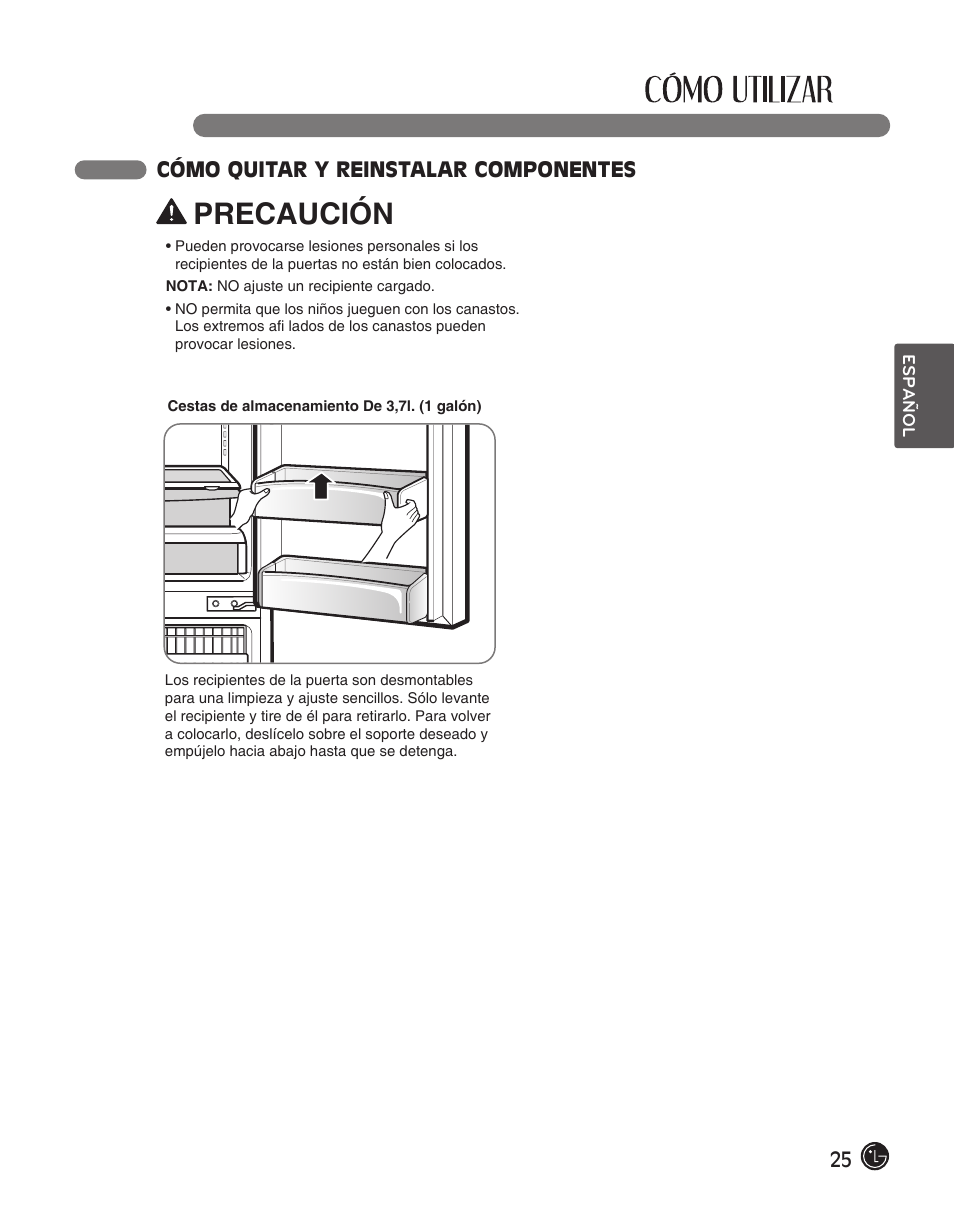 CÓMO UTILIZAR

CÓMO QUITAR Y REINSTALAR COMPONENTES

PRECAUCIÓN

• Pueden provocarse lesiones personales si los recipientes de la puertas no están bien colocados.

NOTA: NO ajuste un recipiente cargado.

• NO permita que los niños jueguen con los canastos. Los extremos afi lados de los canastos pueden provocar lesiones.

ESPAÑOL

Cestas de almacenamiento De 3,7l. (1 galón)

Los recipientes de la puerta son desmontables para una limpieza y ajuste sencillos. Sólo levante el recipiente y tire de él para retirarlo. Para volver a colocarlo, deslícelo sobre el soporte deseado y empújelo hacia abajo hasta que se detenga.

25